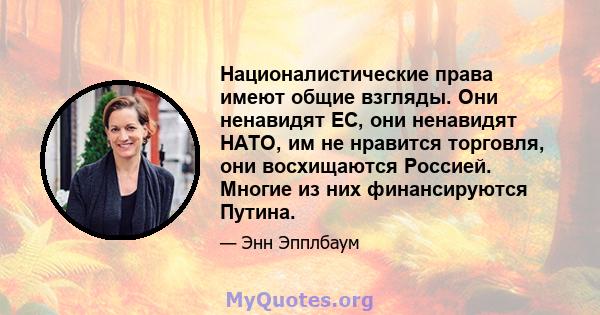 Националистические права имеют общие взгляды. Они ненавидят ЕС, они ненавидят НАТО, им не нравится торговля, они восхищаются Россией. Многие из них финансируются Путина.

— Энн Эпплбаум

MyQuotes.org